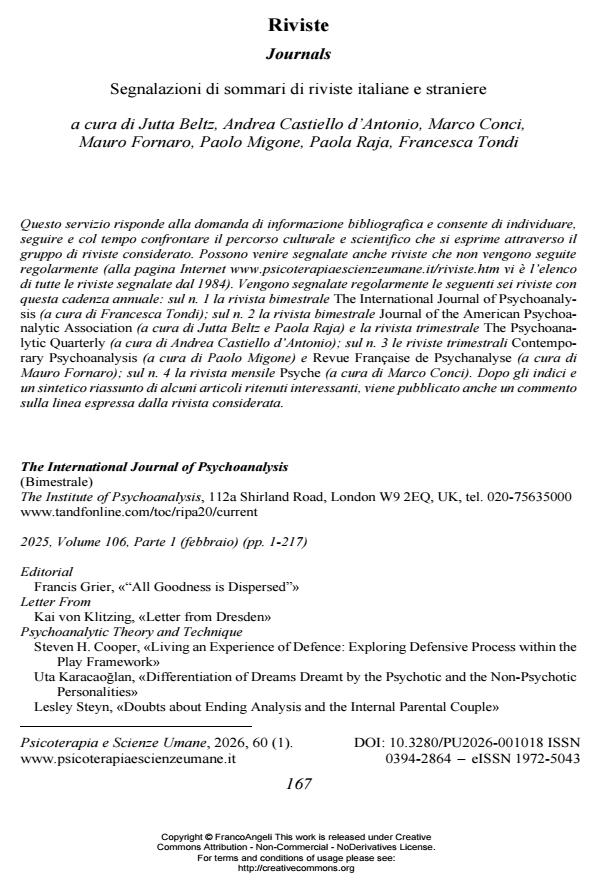 Riviste
Journals

Segnalazioni di sommari di riviste italiane e straniere

a cura di Jutta Beltz, Andrea Castiello d'Antonio, Marco Conci, Mauro Fornaro, Paolo Migone, Paola Raja, Francesca Tondi

Questo servizio risponde alla domanda di informazione bibliografica e consente di individuare, seguire e col tempo confrontare il percorso culturale e scientifico che si esprime attraverso il gruppo di riviste considerato. Possono venire segnalate anche riviste che non vengono seguite regolarmente (alla pagina Internet www.psicoterapiaescienzeumane.it/riviste.htm vi è l'elenco di tutte le riviste segnalate dal 1984). Vengono segnalate regolarmente le seguenti sei riviste con questa cadenza annuale: sul n. 1 la rivista bimestrale The International Journal of Psychoanalysis (a cura di Francesca Tondi); sul n. 2 la rivista bimestrale Journal of the American Psychoanalytic Association (a cura di Jutta Beltz e Paola Raja) e la rivista trimestrale The Psychoanalytic Quarterly (a cura di Andrea Castiello d'Antonio); sul n. 3 le riviste trimestrali Contemporary Psychoanalysis (a cura di Paolo Migone) e Revue Française de Psychanalyse (a cura di Mauro Fornaro); sul n. 4 la rivista mensile Psyche (a cura di Marco Conci). Dopo gli indici e un sintetico riassunto di alcuni articoli ritenuti interessanti, viene pubblicato anche un commento sulla linea espressa dalla rivista considerata.

The International Journal of Psychoanalysis
(Bimestrale)
The Institute of Psychoanalysis, 112a Shirland Road, London W9 2EQ, UK, tel. 020-75635000
www.tandfonline.com/toc/ripa20/current

2025, Volume 106, Parte 1 (febbraio) (pp. 1-217)

Editorial
Francis Grier, «"All Goodness is Dispersed"»
Letter From
Kai von Klitzing, «Letter from Dresden»
Psychoanalytic Theory and Technique
Steven H. Cooper, «Living an Experience of Defence: Exploring Defensive Process within the Play Framework»
Uta Karacaoğlan, «Differentiation of Dreams Dreamt by the Psychotic and the Non-Psychotic Personalities»
Lesley Steyn, «Doubts about Ending Analysis and the Internal Parental Couple»

Psicoterapia e Scienze Umane, 2026, 60 (1).
www.psicoterapiaescienzeumane.it
DOI: 10.3280/PU2026-001018 ISSN 0394-2864 – eISSN 1972-5043

167

Copyright © FrancoAngeli This work is released under Creative Commons Attribution - Non-Commercial - NoDerivatives License.
For terms and conditions of usage please see:
http://creativecommons.org